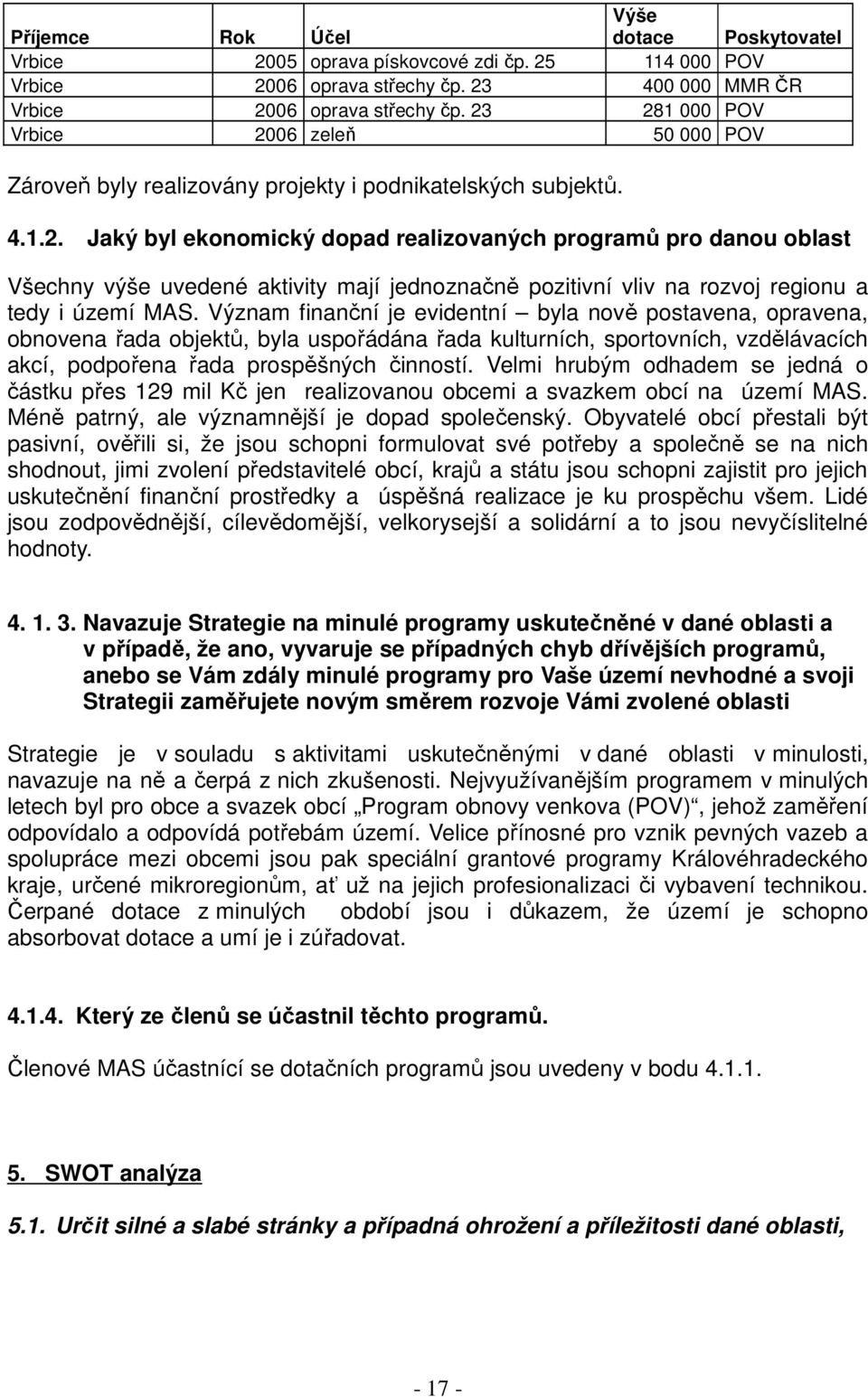 | Příjemce | Rok | Účel | Výše dotace | Poskytovatel |
|---|---|---|---|---|
| Vrbice | 2005 | oprava pískovcové zdi čp. 25 | 114 000 | POV |
| Vrbice | 2006 | oprava střechy čp. 23 | 400 000 | MMR ČR |
| Vrbice | 2006 | oprava střechy čp. 23 | 281 000 | POV |
| Vrbice | 2006 | zeleň | 50 000 | POV |

Zároveň byly realizovány projekty i podnikatelských subjektů.

4.1.2. Jaký byl ekonomický dopad realizovaných programů pro danou oblast

Všechny výše uvedené aktivity mají jednoznačně pozitivní vliv na rozvoj regionu a tedy i území MAS. Význam finanční je evidentní – byla nově postavena, opravena, obnovena řada objektů, byla uspořádána řada kulturních, sportovních, vzdělávacích akcí, podpořena řada prospěšných činností. Velmi hrubým odhadem se jedná o částku přes 129 mil Kč jen realizovanou obcemi a svazkem obcí na území MAS. Méně patrný, ale významnější je dopad společenský. Obyvatelé obcí přestali být pasivní, ověřili si, že jsou schopni formulovat své potřeby a společně se na nich shodnout, jimi zvolení představitelé obcí, krajů a státu jsou schopni zajistit pro jejich uskutečnění finanční prostředky a úspěšná realizace je ku prospěchu všem. Lidé jsou zodpovědnější, cílevědomější, velkorysejší a solidární a to jsou nevyčíslitelné hodnoty.

4. 1. 3. Navazuje Strategie na minulé programy uskutečněné v dané oblasti a v případě, že ano, vyvaruje se případných chyb dřívějších programů, anebo se Vám zdály minulé programy pro Vaše území nevhodné a svoji Strategii zaměřujete novým směrem rozvoje Vámi zvolené oblasti

Strategie je v souladu s aktivitami uskutečněnými v dané oblasti v minulosti, navazuje na ně a čerpá z nich zkušenosti. Nejvyužívanějším programem v minulých letech byl pro obce a svazek obcí „Program obnovy venkova (POV)", jehož zaměření odpovídalo a odpovídá potřebám území. Velice přínosné pro vznik pevných vazeb a spolupráce mezi obcemi jsou pak speciální grantové programy Královéhradeckého kraje, určené mikroregionům, ať už na jejich profesionalizaci či vybavení technikou. Čerpané dotace z minulých období jsou i důkazem, že území je schopno absorbovat dotace a umí je i zúřadovat.

4.1.4. Který ze členů se účastnil těchto programů.

Členové MAS účastnící se dotačních programů jsou uvedeny v bodu 4.1.1.

5. SWOT analýza

5.1. Určit silné a slabé stránky a případná ohrožení a příležitosti dané oblasti,

- 17 -